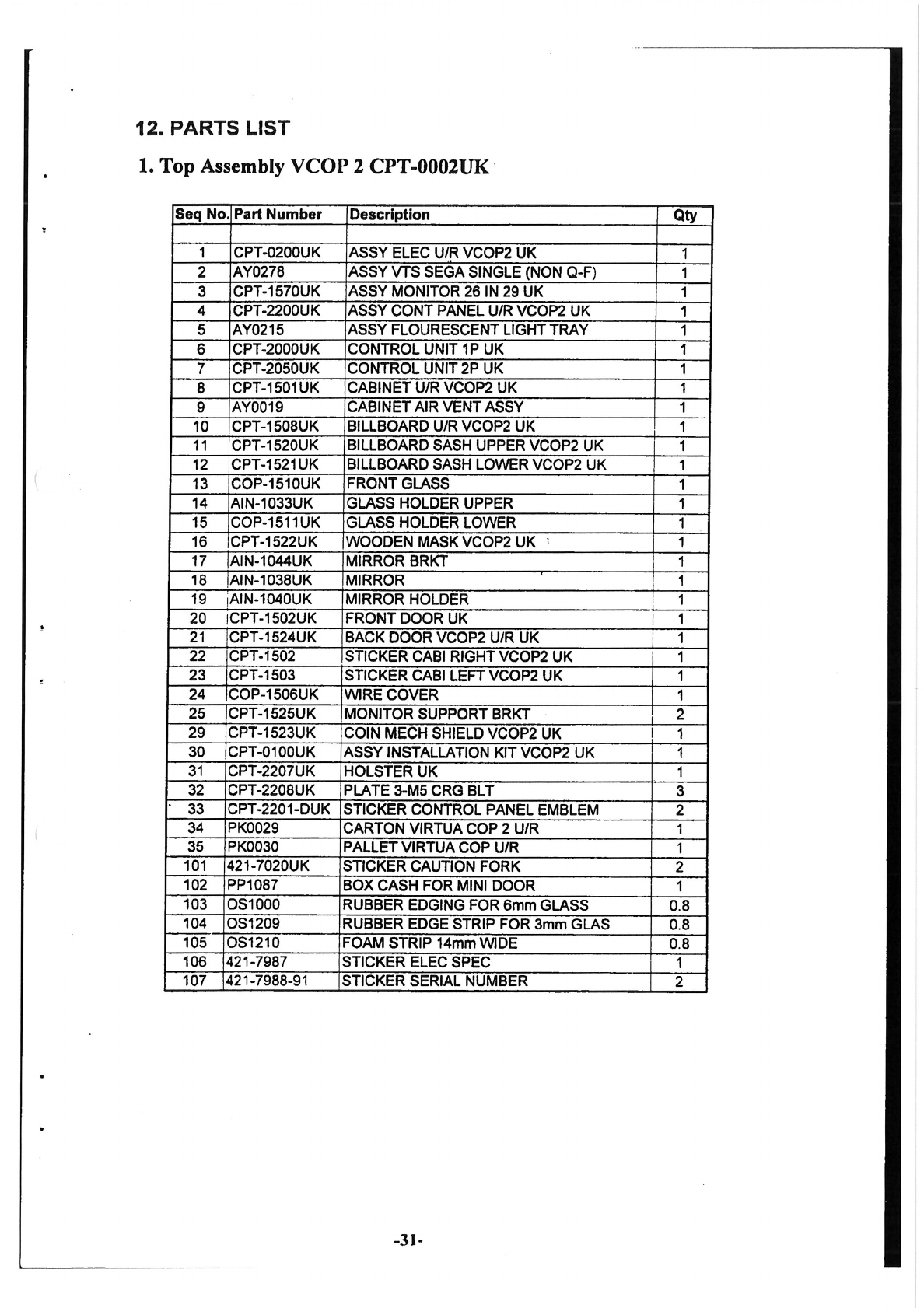 12. PARTS LIST

1. Top Assembly VCOP 2 CPT-0002UK

| Seq No. | Part Number | Description | Qty |
|---|---|---|---|
| | | | |
| 1 | CPT-0200UK | ASSY ELEC U/R VCOP2 UK | 1 |
| 2 | AY0278 | ASSY VTS SEGA SINGLE (NON Q-F) | 1 |
| 3 | CPT-1570UK | ASSY MONITOR 26 IN 29 UK | 1 |
| 4 | CPT-2200UK | ASSY CONT PANEL U/R VCOP2 UK | 1 |
| 5 | AY0215 | ASSY FLOURESCENT LIGHT TRAY | 1 |
| 6 | CPT-2000UK | CONTROL UNIT 1P UK | 1 |
| 7 | CPT-2050UK | CONTROL UNIT 2P UK | 1 |
| 8 | CPT-1501UK | CABINET U/R VCOP2 UK | 1 |
| 9 | AY0019 | CABINET AIR VENT ASSY | 1 |
| 10 | CPT-1508UK | BILLBOARD U/R VCOP2 UK | 1 |
| 11 | CPT-1520UK | BILLBOARD SASH UPPER VCOP2 UK | 1 |
| 12 | CPT-1521UK | BILLBOARD SASH LOWER VCOP2 UK | 1 |
| 13 | COP-1510UK | FRONT GLASS | 1 |
| 14 | AIN-1033UK | GLASS HOLDER UPPER | 1 |
| 15 | COP-1511UK | GLASS HOLDER LOWER | 1 |
| 16 | CPT-1522UK | WOODEN MASK VCOP2 UK | 1 |
| 17 | AIN-1044UK | MIRROR BRKT | 1 |
| 18 | AIN-1038UK | MIRROR | 1 |
| 19 | AIN-1040UK | MIRROR HOLDER | 1 |
| 20 | CPT-1502UK | FRONT DOOR UK | 1 |
| 21 | CPT-1524UK | BACK DOOR VCOP2 U/R UK | 1 |
| 22 | CPT-1502 | STICKER CABI RIGHT VCOP2 UK | 1 |
| 23 | CPT-1503 | STICKER CABI LEFT VCOP2 UK | 1 |
| 24 | COP-1506UK | WIRE COVER | 1 |
| 25 | CPT-1525UK | MONITOR SUPPORT BRKT | 2 |
| 29 | CPT-1523UK | COIN MECH SHIELD VCOP2 UK | 1 |
| 30 | CPT-0100UK | ASSY INSTALLATION KIT VCOP2 UK | 1 |
| 31 | CPT-2207UK | HOLSTER UK | 1 |
| 32 | CPT-2208UK | PLATE 3-M5 CRG BLT | 3 |
| 33 | CPT-2201-DUK | STICKER CONTROL PANEL EMBLEM | 2 |
| 34 | PK0029 | CARTON VIRTUA COP 2 U/R | 1 |
| 35 | PK0030 | PALLET VIRTUA COP U/R | 1 |
| 101 | 421-7020UK | STICKER CAUTION FORK | 2 |
| 102 | PP1087 | BOX CASH FOR MINI DOOR | 1 |
| 103 | OS1000 | RUBBER EDGING FOR 6mm GLASS | 0.8 |
| 104 | OS1209 | RUBBER EDGE STRIP FOR 3mm GLAS | 0.8 |
| 105 | OS1210 | FOAM STRIP 14mm WIDE | 0.8 |
| 106 | 421-7987 | STICKER ELEC SPEC | 1 |
| 107 | 421-7988-91 | STICKER SERIAL NUMBER | 2 |

-31-